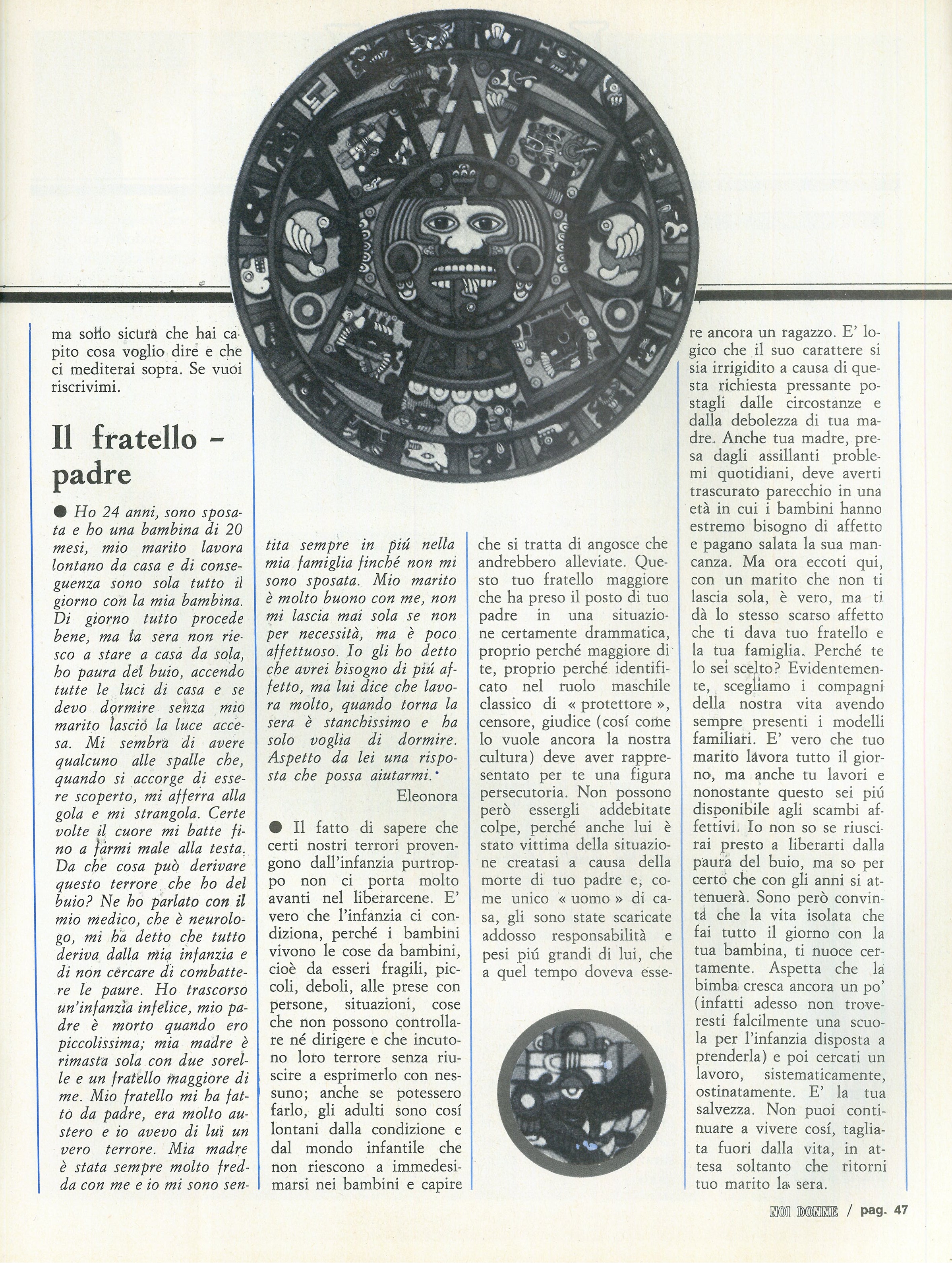 ma sono sicura che hai capito cosa voglio dire e che ci mediterai sopra. Se vuoi riscrivimi.

Il fratello - padre

● Ho 24 anni, sono sposata e ho una bambina di 20 mesi, mio marito lavora lontano da casa e di conseguenza sono sola tutto il giorno con la mia bambina. Di giorno tutto procede bene, ma la sera non riesco a stare a casa da sola, ho paura del buio, accendo tutte le luci di casa e se devo dormire senza mio marito lascio la luce accesa. Mi sembra di avere qualcuno alle spalle che, quando si accorge di essere scoperto, mi afferra alla gola e mi strangola. Certe volte il cuore mi batte fino a farmi male alla testa. Da che cosa può derivare questo terrore che ho del buio? Ne ho parlato con il mio medico, che è neurologo, mi ha detto che tutto deriva dalla mia infanzia e di non cercare di combattere le paure. Ho trascorso un'infanzia infelice, mio padre è morto quando ero piccolissima; mia madre è rimasta sola con due sorelle e un fratello maggiore di me. Mio fratello mi ha fatto da padre, era molto austero e io avevo di lui un vero terrore. Mia madre è stata sempre molto fredda con me e io mi sono sentita sempre in piú nella mia famiglia finché non mi sono sposata. Mio marito è molto buono con me, non mi lascia mai sola se non per necessità, ma è poco affettuoso. Io gli ho detto che avrei bisogno di piú affetto, ma lui dice che lavora molto, quando torna la sera è stanchissimo e ha solo voglia di dormire. Aspetto da lei una risposta che possa aiutarmi.

Eleonora

● Il fatto di sapere che certi nostri terrori provengono dall'infanzia purtroppo non ci porta molto avanti nel liberarcene. E' vero che l'infanzia ci condiziona, perché i bambini vivono le cose da bambini, cioè da esseri fragili, piccoli, deboli, alle prese con persone, situazioni, cose che non possono controllare né dirigere e che incutono loro terrore senza riuscire a esprimerlo con nessuno; anche se potessero farlo, gli adulti sono cosí lontani dalla condizione e dal mondo infantile che non riescono a immedesimarsi nei bambini e capire che si tratta di angosce che andrebbero alleviate. Questo tuo fratello maggiore che ha preso il posto di tuo padre in una situazione certamente drammatica, proprio perché maggiore di te, proprio perché identificato nel ruolo maschile classico di « protettore », censore, giudice (cosí come lo vuole ancora la nostra cultura) deve aver rappresentato per te una figura persecutoria. Non possono però essergli addebitate colpe, perché anche lui è stato vittima della situazione creatasi a causa della morte di tuo padre e, come unico « uomo » di casa, gli sono state scaricate addosso responsabilità e pesi piú grandi di lui, che a quel tempo doveva essere ancora un ragazzo. E' logico che il suo carattere si sia irrigidito a causa di questa richiesta pressante postagli dalle circostanze e dalla debolezza di tua madre. Anche tua madre, presa dagli assillanti problemi quotidiani, deve averti trascurato parecchio in una età in cui i bambini hanno estremo bisogno di affetto e pagano salata la sua mancanza. Ma ora eccoti qui, con un marito che non ti lascia sola, è vero, ma ti dà lo stesso scarso affetto che ti dava tuo fratello e la tua famiglia. Perché te lo sei scelto? Evidentemente, scegliamo i compagni della nostra vita avendo sempre presenti i modelli familiari. E' vero che tuo marito lavora tutto il giorno, ma anche tu lavori e nonostante questo sei piú disponibile agli scambi affettivi. Io non so se riuscirai presto a liberarti dalla paura del buio, ma so per certo che con gli anni si attenuerà. Sono però convinta che la vita isolata che fai tutto il giorno con la tua bambina, ti nuoce certamente. Aspetta che la bimba cresca ancora un po' (infatti adesso non troveresti falcilmente una scuola per l'infanzia disposta a prenderla) e poi cercati un lavoro, sistematicamente, ostinatamente. E' la tua salvezza. Non puoi continuare a vivere cosí, tagliata fuori dalla vita, in attesa soltanto che ritorni tuo marito la sera.

NOI DONNE / pag. 47